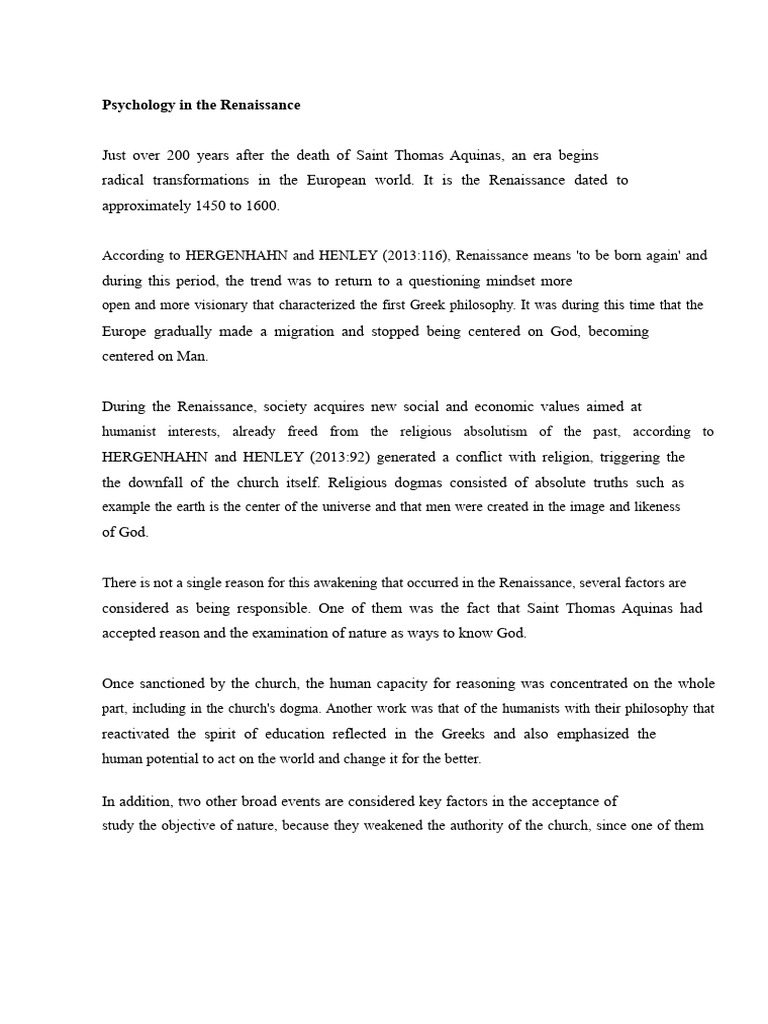 Psychology in the Renaissance

Just over 200 years after the death of Saint Thomas Aquinas, an era begins radical transformations in the European world. It is the Renaissance dated to approximately 1450 to 1600.

According to HERGENHAHN and HENLEY (2013:116), Renaissance means 'to be born again' and during this period, the trend was to return to a questioning mindset more open and more visionary that characterized the first Greek philosophy. It was during this time that the Europe gradually made a migration and stopped being centered on God, becoming centered on Man.

During the Renaissance, society acquires new social and economic values aimed at humanist interests, already freed from the religious absolutism of the past, according to HERGENHAHN and HENLEY (2013:92) generated a conflict with religion, triggering the the downfall of the church itself. Religious dogmas consisted of absolute truths such as example the earth is the center of the universe and that men were created in the image and likeness of God.

There is not a single reason for this awakening that occurred in the Renaissance, several factors are considered as being responsible. One of them was the fact that Saint Thomas Aquinas had accepted reason and the examination of nature as ways to know God.

Once sanctioned by the church, the human capacity for reasoning was concentrated on the whole part, including in the church's dogma. Another work was that of the humanists with their philosophy that reactivated the spirit of education reflected in the Greeks and also emphasized the human potential to act on the world and change it for the better.

In addition, two other broad events are considered key factors in the acceptance of study the objective of nature, because they weakened the authority of the church, since one of them